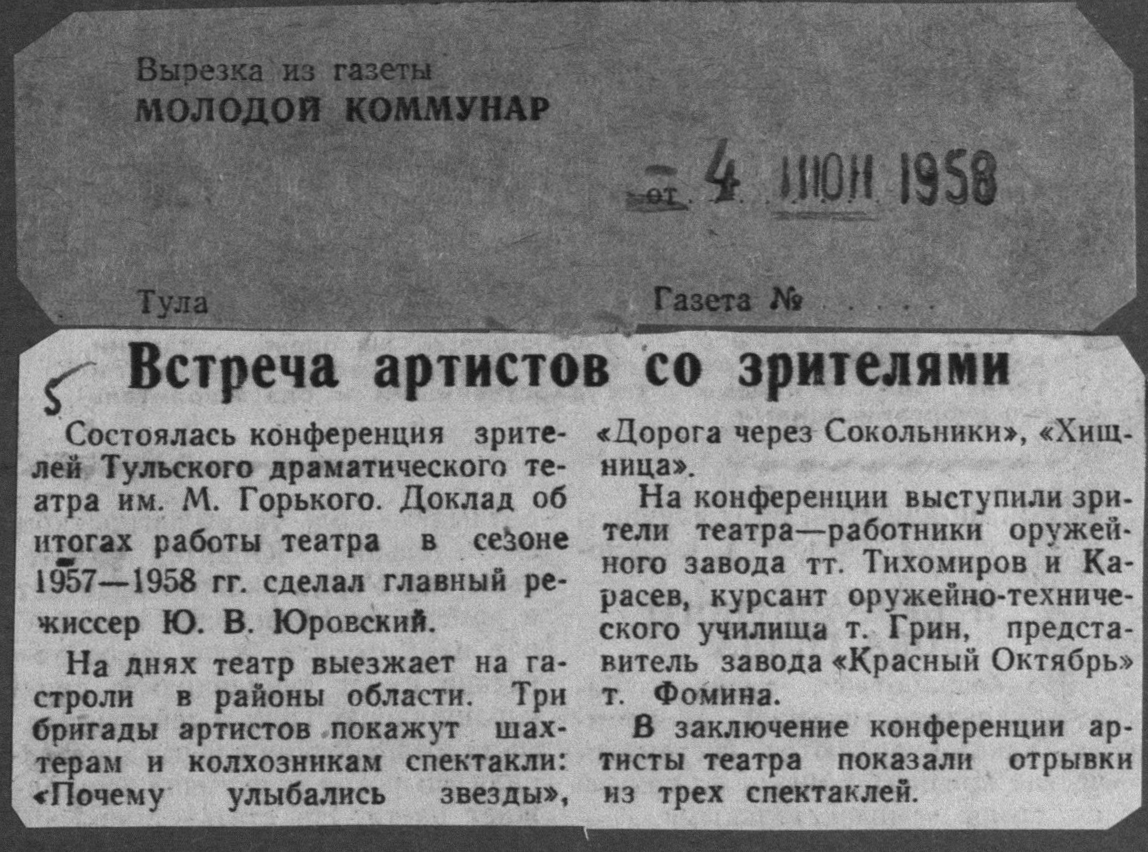 Вырезка из газеты
МОЛОДОЙ КОММУНАР

от 4 ИЮН 1958

Тула

Газета №

5

Встреча артистов со зрителями

Состоялась конференция зрителей Тульского драматического театра им. М. Горького. Доклад об итогах работы театра в сезоне 1957—1958 гг. сделал главный режиссер Ю. В. Юровский.

На днях театр выезжает на гастроли в районы области. Три бригады артистов покажут шахтерам и колхозникам спектакли: «Почему улыбались звезды», «Дорога через Сокольники», «Хищница».

На конференции выступили зрители театра—работники оружейного завода тт. Тихомиров и Карасев, курсант оружейно-технического училища т. Грин, представитель завода «Красный Октябрь» т. Фомина.

В заключение конференции артисты театра показали отрывки из трех спектаклей.